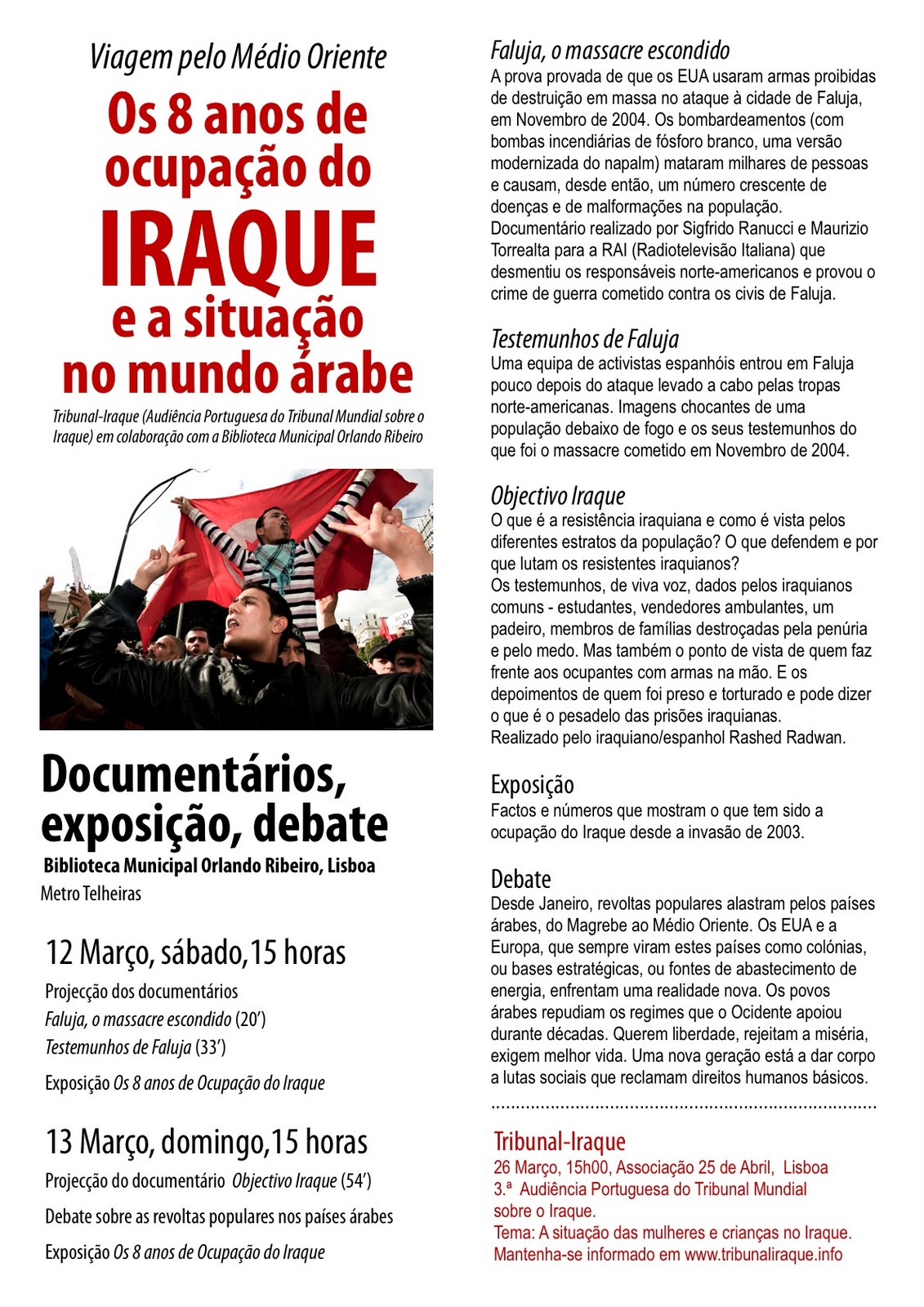 Viagem pelo Médio Oriente

Os 8 anos de ocupação do IRAQUE e a situação no mundo árabe

Tribunal-Iraque (Audiência Portuguesa do Tribunal Mundial sobre o Iraque) em colaboração com a Biblioteca Municipal Orlando Ribeiro

Documentários, exposição, debate

Biblioteca Municipal Orlando Ribeiro, Lisboa
Metro Telheiras

12 Março, sábado,15 horas

Projecção dos documentários
Faluja, o massacre escondido (20')
Testemunhos de Faluja (33')

Exposição Os 8 anos de Ocupação do Iraque

13 Março, domingo,15 horas

Projecção do documentário Objectivo Iraque (54')

Debate sobre as revoltas populares nos países árabes

Exposição Os 8 anos de Ocupação do Iraque

Faluja, o massacre escondido
A prova provada de que os EUA usaram armas proibidas de destruição em massa no ataque à cidade de Faluja, em Novembro de 2004. Os bombardeamentos (com bombas incendiárias de fósforo branco, uma versão modernizada do napalm) mataram milhares de pessoas e causam, desde então, um número crescente de doenças e de malformações na população.
Documentário realizado por Sigfrido Ranucci e Maurizio Torrealta para a RAI (Radiotelevisão Italiana) que desmentiu os responsáveis norte-americanos e provou o crime de guerra cometido contra os civis de Faluja.

Testemunhos de Faluja
Uma equipa de activistas espanhóis entrou em Faluja pouco depois do ataque levado a cabo pelas tropas norte-americanas. Imagens chocantes de uma população debaixo de fogo e os seus testemunhos do que foi o massacre cometido em Novembro de 2004.

Objectivo Iraque
O que é a resistência iraquiana e como é vista pelos diferentes estratos da população? O que defendem e por que lutam os resistentes iraquianos?
Os testemunhos, de viva voz, dados pelos iraquianos comuns - estudantes, vendedores ambulantes, um padeiro, membros de famílias destroçadas pela penúria e pelo medo. Mas também o ponto de vista de quem faz frente aos ocupantes com armas na mão. E os depoimentos de quem foi preso e torturado e pode dizer o que é o pesadelo das prisões iraquianas.
Realizado pelo iraquiano/espanhol Rashed Radwan.

Exposição
Factos e números que mostram o que tem sido a ocupação do Iraque desde a invasão de 2003.

Debate
Desde Janeiro, revoltas populares alastram pelos países árabes, do Magrebe ao Médio Oriente. Os EUA e a Europa, que sempre viram estes países como colónias, ou bases estratégicas, ou fontes de abastecimento de energia, enfrentam uma realidade nova. Os povos árabes repudiam os regimes que o Ocidente apoiou durante décadas. Querem liberdade, rejeitam a miséria, exigem melhor vida. Uma nova geração está a dar corpo a lutas sociais que reclamam direitos humanos básicos.

Tribunal-Iraque
26 Março, 15h00, Associação 25 de Abril, Lisboa
3.ª Audiência Portuguesa do Tribunal Mundial sobre o Iraque.
Tema: A situação das mulheres e crianças no Iraque.
Mantenha-se informado em www.tribunaliraque.info